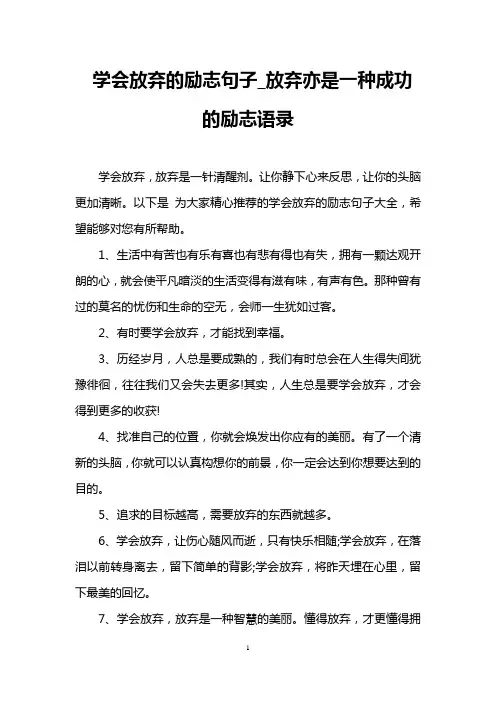 学会放弃的励志句子_放弃亦是一种成功的励志语录

学会放弃，放弃是一针清醒剂。让你静下心来反思，让你的头脑更加清晰。以下是 为大家精心推荐的学会放弃的励志句子大全，希望能够对您有所帮助。

1、生活中有苦也有乐有喜也有悲有得也有失，拥有一颗达观开朗的心，就会使平凡暗淡的生活变得有滋有味，有声有色。那种曾有过的莫名的忧伤和生命的空无，会师一生犹如过客。

2、有时要学会放弃，才能找到幸福。

3、历经岁月，人总是要成熟的，我们有时总会在人生得失间犹豫徘徊，往往我们又会失去更多!其实，人生总是要学会放弃，才会得到更多的收获!

4、找准自己的位置，你就会焕发出你应有的美丽。有了一个清新的头脑，你就可以认真构想你的前景，你一定会达到你想要达到的目的。

5、追求的目标越高，需要放弃的东西就越多。

6、学会放弃，让伤心随风而逝，只有快乐相随;学会放弃，在落泪以前转身离去，留下简单的背影;学会放弃，将昨天埋在心里，留下最美的回忆。

7、学会放弃，放弃是一种智慧的美丽。懂得放弃，才更懂得拥

1